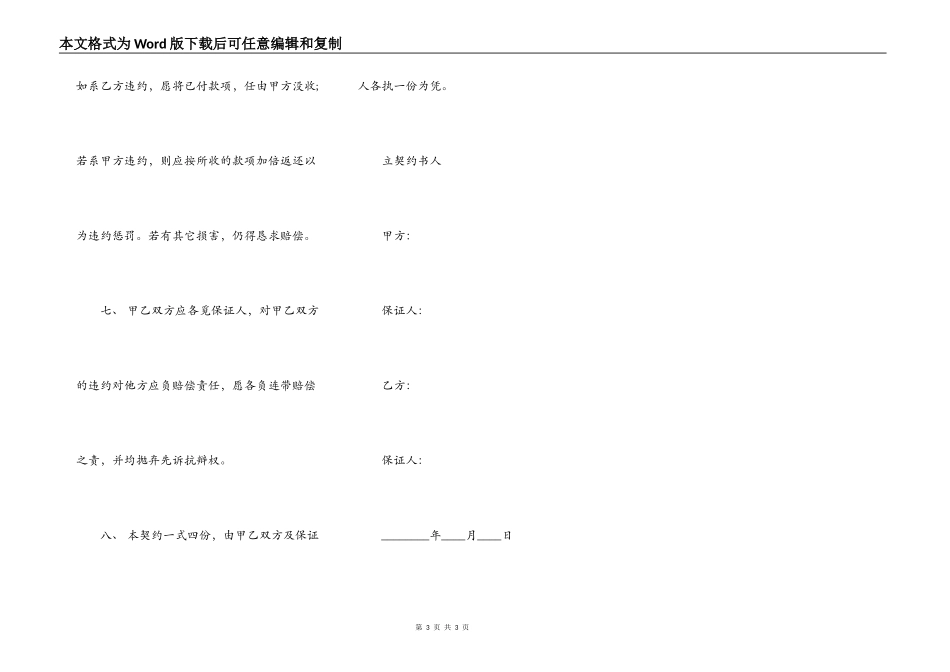 本文格式为Word版下载后可任意编辑和复制

如系乙方违约，愿将已付款项，任由甲方没收；

若系甲方违约，则应按所收的款项加倍返还以

为违约惩罚。若有其它损害，仍得恳求赔偿。

七、 甲乙双方应各觅保证人，对甲乙双方

的违约对他方应负赔偿责任，愿各负连带赔偿

之责，并均抛弃先诉抗辩权。

八、 本契约一式四份，由甲乙双方及保证

人各执一份为凭。

立契约书人

甲方：

保证人：

乙方：

保证人：

________年____月____日

第 3 页 共 3 页